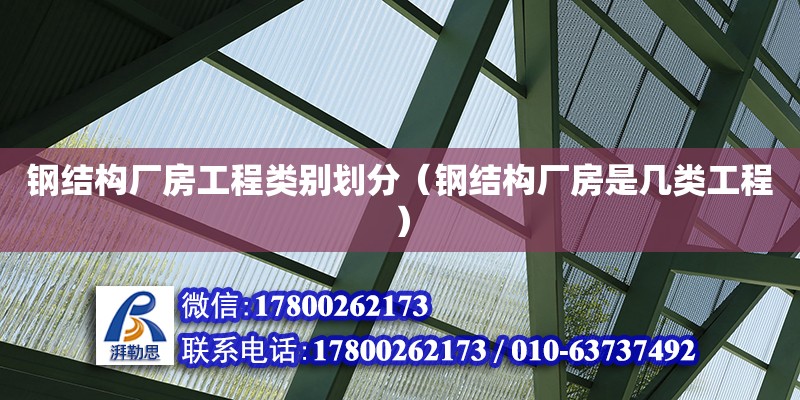 钢结构厂房工程类别划分（钢结构厂房是几类工程）

湃勒思

微信:17800262173

联系电话:17800262173 / 010-63737492